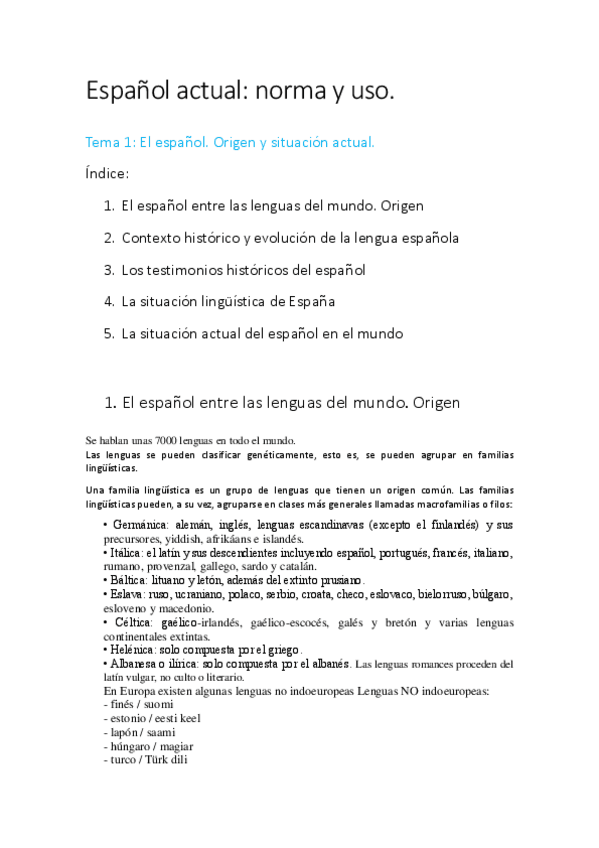 Español actual: norma y uso.

Tema 1: El español. Origen y situación actual.

Índice:

1. El español entre las lenguas del mundo. Origen
2. Contexto histórico y evolución de la lengua española
3. Los testimonios históricos del español
4. La situación lingüística de España
5. La situación actual del español en el mundo

1. El español entre las lenguas del mundo. Origen

Se hablan unas 7000 lenguas en todo el mundo.
Las lenguas se pueden clasificar genéticamente, esto es, se pueden agrupar en familias lingüísticas.

Una familia lingüística es un grupo de lenguas que tienen un origen común. Las familias lingüísticas pueden, a su vez, agruparse en clases más generales llamadas macrofamilias o filos:

• Germánica: alemán, inglés, lenguas escandinavas (excepto el finlandés) y sus precursores, yiddish, afrikáans e islandés.
• Itálica: el latín y sus descendientes incluyendo español, portugués, francés, italiano, rumano, provenzal, gallego, sardo y catalán.
• Báltica: lituano y letón, además del extinto prusiano.
• Eslava: ruso, ucraniano, polaco, serbio, croata, checo, eslovaco, bielorruso, búlgaro, esloveno y macedonio.
• Céltica: gaélico-irlandés, gaélico-escocés, galés y bretón y varias lenguas continentales extintas.
• Helénica: solo compuesta por el griego.
• Albanesa o ilírica: solo compuesta por el albanés. Las lenguas romances proceden del latín vulgar, no culto o literario.
En Europa existen algunas lenguas no indoeuropeas Lenguas NO indoeuropeas:
- finés / suomi
- estonio / eesti keel
- lapón / saami
- húngaro / magiar
- turco / Türk dili